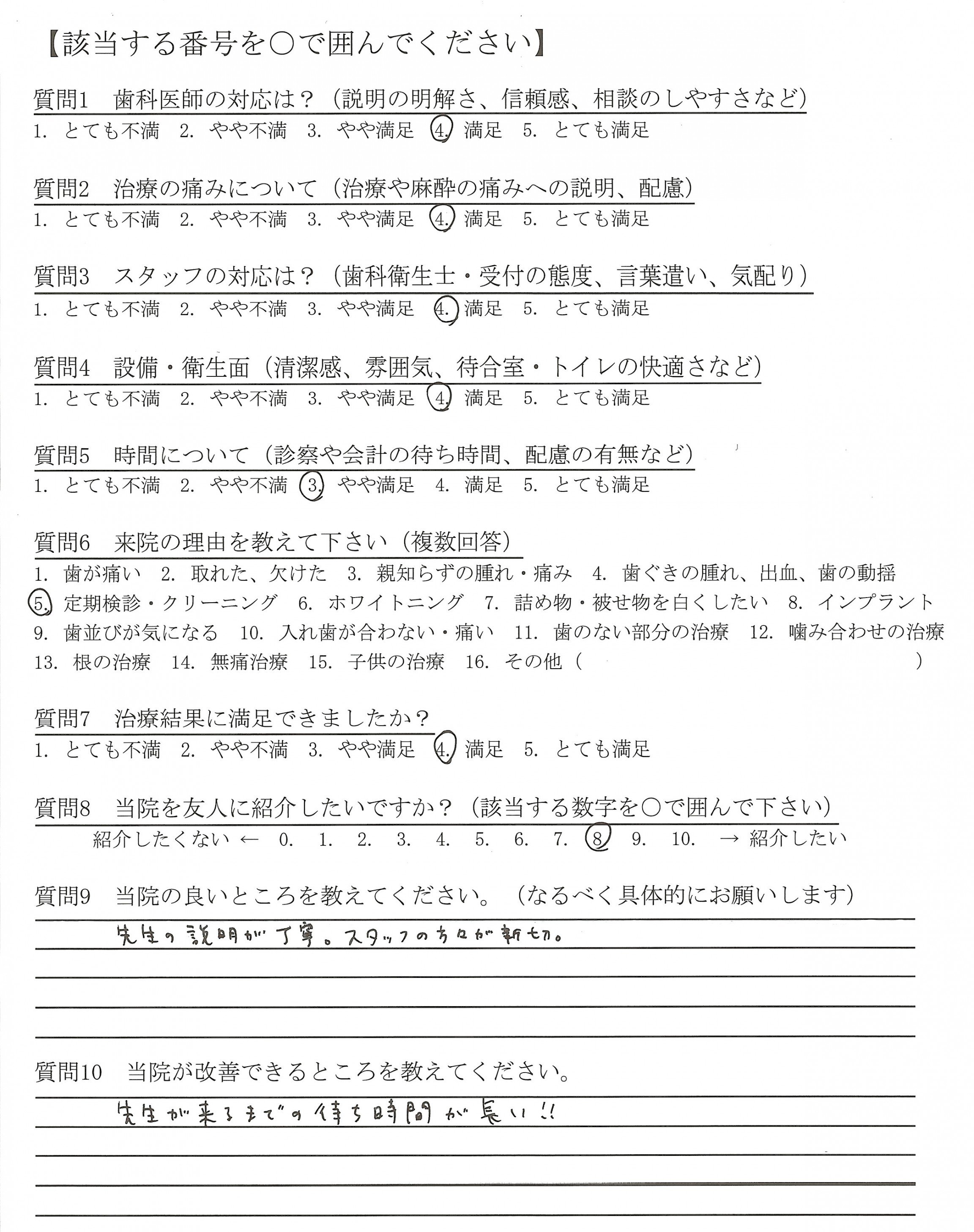 【該当する番号を○で囲んでください】

質問1　歯科医師の対応は？（説明の明解さ、信頼感、相談のしやすさなど）
1. とても不満　2. やや不満　3. やや満足　4. 満足　5. とても満足

質問2　治療の痛みについて（治療や麻酔の痛みへの説明、配慮）
1. とても不満　2. やや不満　3. やや満足　4. 満足　5. とても満足

質問3　スタッフの対応は？（歯科衛生士・受付の態度、言葉遣い、気配り）
1. とても不満　2. やや不満　3. やや満足　4. 満足　5. とても満足

質問4　設備・衛生面（清潔感、雰囲気、待合室・トイレの快適さなど）
1. とても不満　2. やや不満　3. やや満足　4. 満足　5. とても満足

質問5　時間について（診察や会計の待ち時間、配慮の有無など）
1. とても不満　2. やや不満　3. やや満足　4. 満足　5. とても満足

質問6　来院の理由を教えて下さい（複数回答）
1. 歯が痛い　2. 取れた、欠けた　3. 親知らずの腫れ・痛み　4. 歯ぐきの腫れ、出血、歯の動揺
5. 定期検診・クリーニング　6. ホワイトニング　7. 詰め物・被せ物を白くしたい　8. インプラント
9. 歯並びが気になる　10. 入れ歯が合わない・痛い　11. 歯のない部分の治療　12. 噛み合わせの治療
13. 根の治療　14. 無痛治療　15. 子供の治療　16. その他（　　　　）

質問7　治療結果に満足できましたか？
1. とても不満　2. やや不満　3. やや満足　4. 満足　5. とても満足

質問8　当院を友人に紹介したいですか？（該当する数字を○で囲んで下さい）
紹介したくない ← 0. 1. 2. 3. 4. 5. 6. 7. 8. 9. 10. → 紹介したい

質問9　当院の良いところを教えてください。（なるべく具体的にお願いします）
先生の説明が丁寧。スタッフの方々が親切。

質問10　当院が改善できるところを教えてください。
先生が来るまでの待ち時間が長い!!